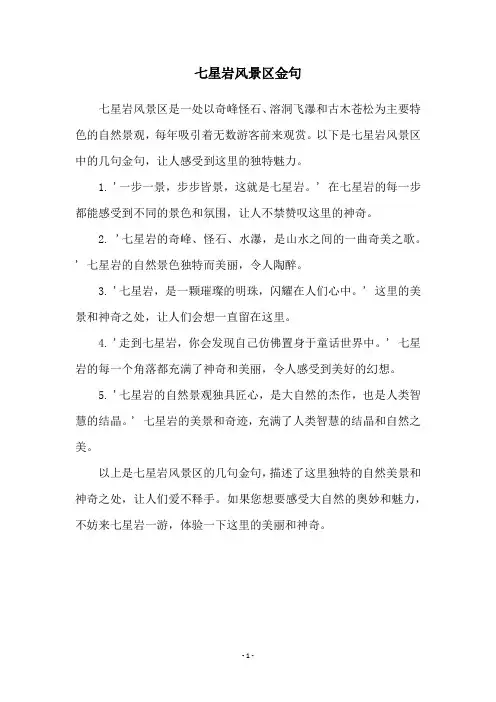 七星岩风景区金句

七星岩风景区是一处以奇峰怪石、溶洞飞瀑和古木苍松为主要特色的自然景观，每年吸引着无数游客前来观赏。以下是七星岩风景区中的几句金句，让人感受到这里的独特魅力。

1. '一步一景，步步皆景，这就是七星岩。' 在七星岩的每一步都能感受到不同的景色和氛围，让人不禁赞叹这里的神奇。

2. '七星岩的奇峰、怪石、水瀑，是山水之间的一曲奇美之歌。' 七星岩的自然景色独特而美丽，令人陶醉。

3. '七星岩，是一颗璀璨的明珠，闪耀在人们心中。' 这里的美景和神奇之处，让人们会想一直留在这里。

4. '走到七星岩，你会发现自己仿佛置身于童话世界中。' 七星岩的每一个角落都充满了神奇和美丽，令人感受到美好的幻想。

5. '七星岩的自然景观独具匠心，是大自然的杰作，也是人类智慧的结晶。' 七星岩的美景和奇迹，充满了人类智慧的结晶和自然之美。

以上是七星岩风景区的几句金句，描述了这里独特的自然美景和神奇之处，让人们爱不释手。如果您想要感受大自然的奥妙和魅力，不妨来七星岩一游，体验一下这里的美丽和神奇。

- 1 -